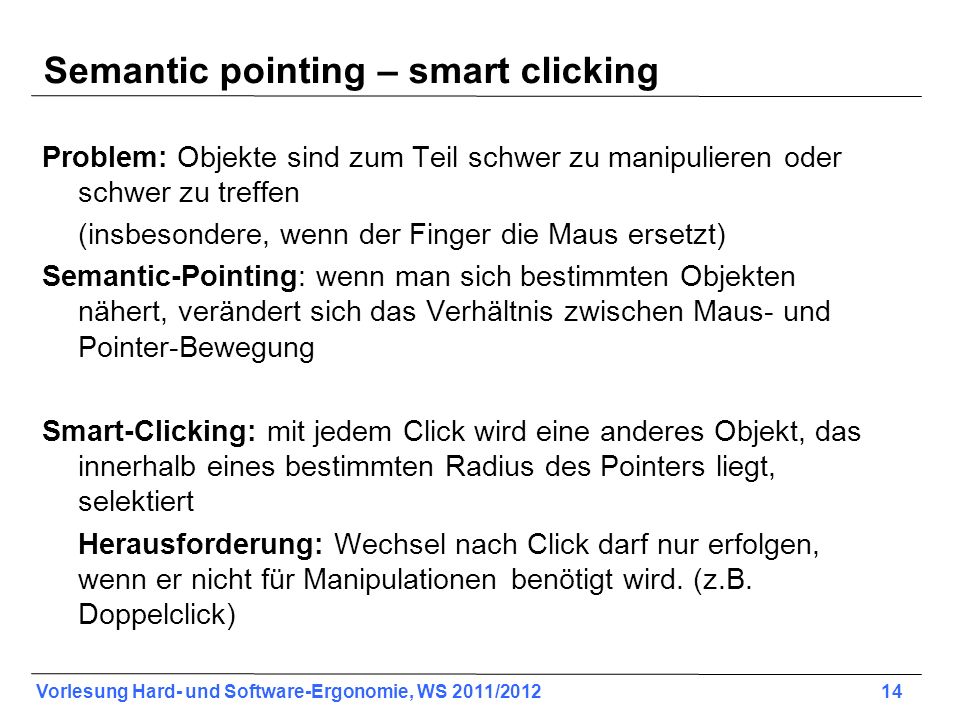 Semantic pointing – smart clicking

Problem: Objekte sind zum Teil schwer zu manipulieren oder schwer zu treffen

(insbesondere, wenn der Finger die Maus ersetzt)

Semantic-Pointing: wenn man sich bestimmten Objekten nähert, verändert sich das Verhältnis zwischen Maus- und Pointer-Bewegung

Smart-Clicking: mit jedem Click wird eine anderes Objekt, das innerhalb eines bestimmten Radius des Pointers liegt, selektiert

Herausforderung: Wechsel nach Click darf nur erfolgen, wenn er nicht für Manipulationen benötigt wird. (z.B. Doppelclick)

Vorlesung Hard- und Software-Ergonomie, WS 2011/2012

14